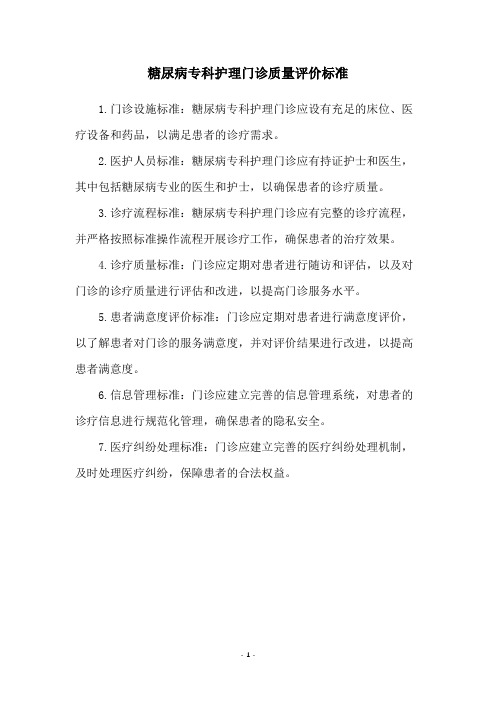 糖尿病专科护理门诊质量评价标准

1.门诊设施标准：糖尿病专科护理门诊应设有充足的床位、医疗设备和药品，以满足患者的诊疗需求。

2.医护人员标准：糖尿病专科护理门诊应有持证护士和医生，其中包括糖尿病专业的医生和护士，以确保患者的诊疗质量。

3.诊疗流程标准：糖尿病专科护理门诊应有完整的诊疗流程，并严格按照标准操作流程开展诊疗工作，确保患者的治疗效果。

4.诊疗质量标准：门诊应定期对患者进行随访和评估，以及对门诊的诊疗质量进行评估和改进，以提高门诊服务水平。

5.患者满意度评价标准：门诊应定期对患者进行满意度评价，以了解患者对门诊的服务满意度，并对评价结果进行改进，以提高患者满意度。

6.信息管理标准：门诊应建立完善的信息管理系统，对患者的诊疗信息进行规范化管理，确保患者的隐私安全。

7.医疗纠纷处理标准：门诊应建立完善的医疗纠纷处理机制，及时处理医疗纠纷，保障患者的合法权益。

- 1 -